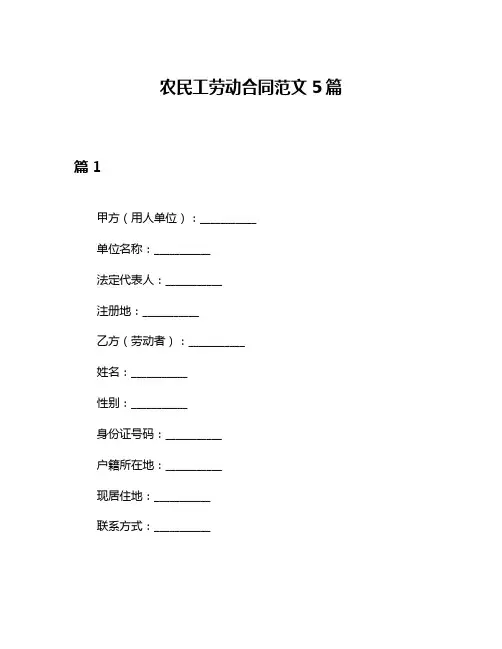 农民工劳动合同范文 5 篇

篇 1

甲方（用人单位）：__________

单位名称：__________

法定代表人：__________

注册地：__________

乙方（劳动者）：__________

姓名：__________

性别：__________

身份证号码：__________

户籍所在地：__________

现居住地：__________

联系方式：__________